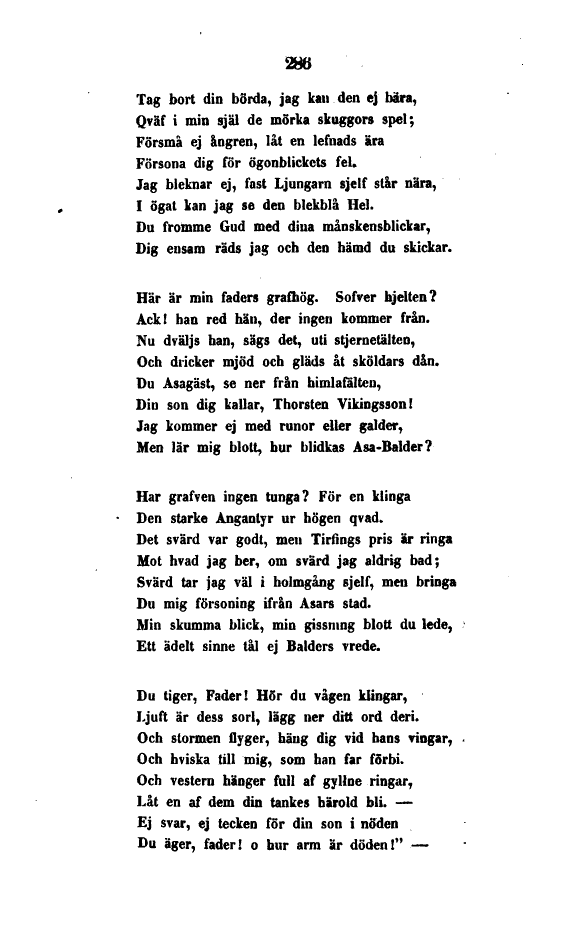 286

Tag bort din börda, jag kan den ej bära,
Qväf i min själ de mörka skuggors spel;
Försmå ej ångren, låt en lefnads ära
Försona dig för ögonblickets fel.
Jag bleknar ej, fast Ljungarn sjelf står nära,
I ögat kan jag se den blekblå Hel.
Du fromme Gud med dina månskensblickar,
Dig ensam räds jag och den hämd du skickar.

Här är min faders grafhög. Sofver hjelten?
Ack! han red hän, der ingen kommer från.
Nu dväljs han, sägs det, uti stjernetälten,
Och dricker mjöd och gläds åt sköldars dån.
Du Asagäst, se ner från himlafälten,
Din son dig kallar, Thorsten Vikingsson!
Jag kommer ej med runor eller galder,
Men lär mig blott, hur blidkas Asa-Balder?

Har grafven ingen tunga? För en klinga
Den starke Angantyr ur högen qvad.
Det svärd var godt, men Tirfings pris är ringa
Mot hvad jag ber, om svärd jag aldrig bad;
Svärd tar jag väl i holmgång sjelf, men bringa
Du mig försoning ifrån Asars stad.
Min skumma blick, min gissning blott du lede,
Ett ädelt sinne tål ej Balders vrede.

Du tiger, Fader! Hör du vågen klingar,
Ljuft är dess sorl, lägg ner ditt ord deri.
Och stormen flyger, häng dig vid hans vingar,
Och hviska till mig, som han far förbi.
Och vestern hänger full af gyllne ringar,
Låt en af dem din tankes härold bli. —
Ej svar, ej tecken för din son i nöden
Du äger, fader! o hur arm är döden!" —